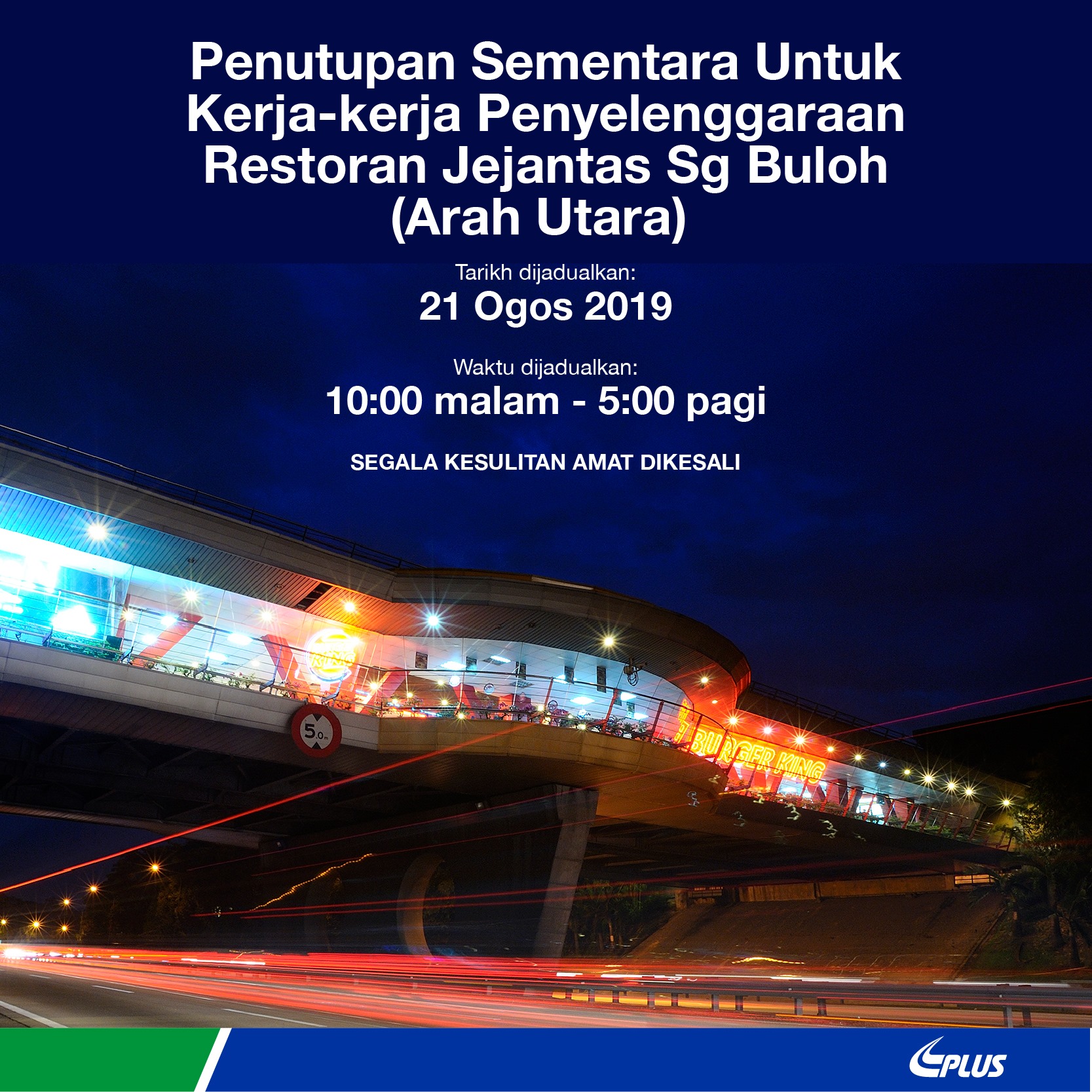 Penutupan Sementara Untuk Kerja-kerja Penyelenggaraan Restoran Jejantas Sg Buloh (Arah Utara)

Tarikh dijadualkan:
21 Ogos 2019

Waktu dijadualkan:
10:00 malam - 5:00 pagi

SEGALA KESULITAN AMAT DIKESALI

5.0m

BURGER KING

PLUS